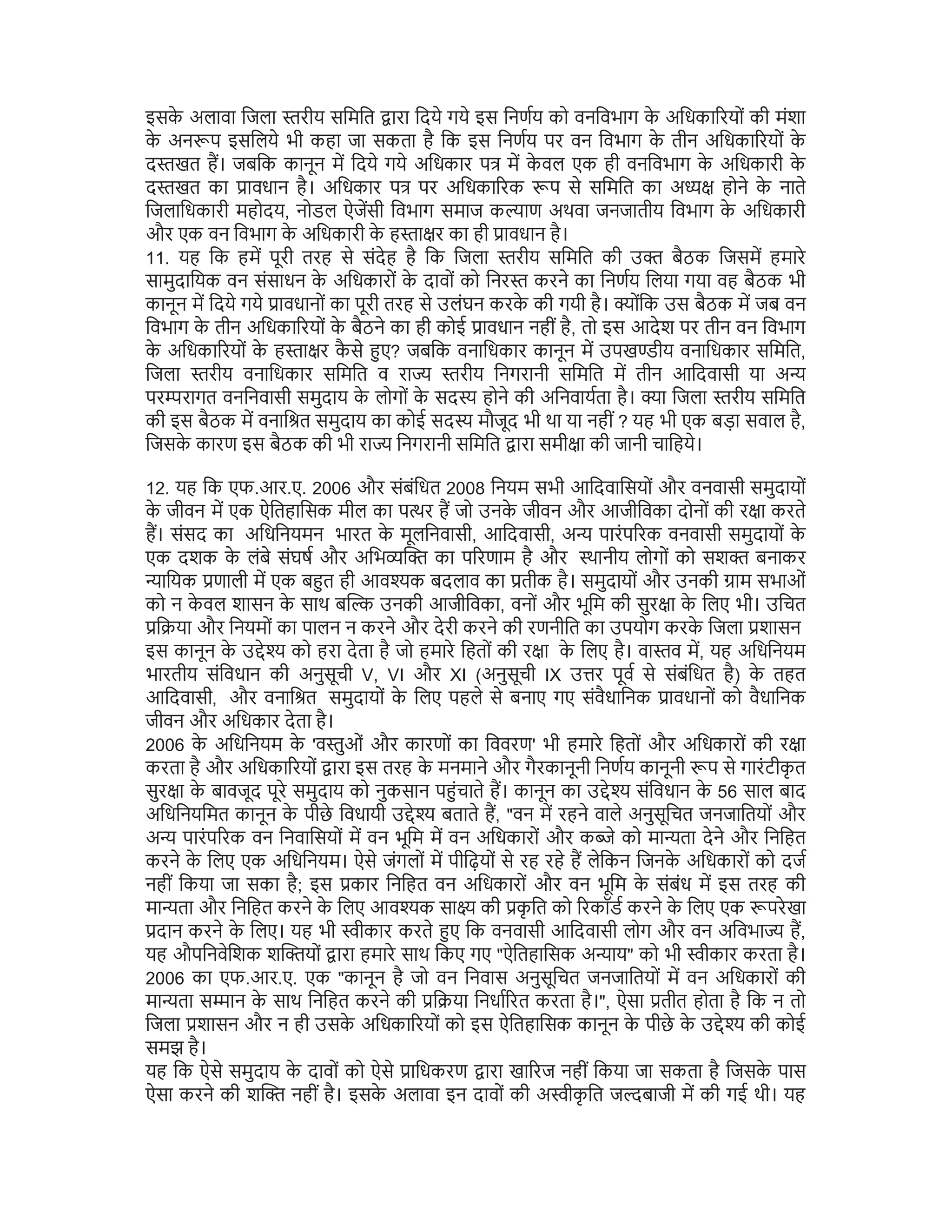 इसके अलावा जिला स्तरीय समिति द्वारा दिये गये इस निर्णय को वनविभाग के अधिकारियों की मंशा के अनरूप इसलिये भी कहा जा सकता है कि इस निर्णय पर वन विभाग के तीन अधिकारियों के दस्तखत हैं। जबकि कानून में दिये गये अधिकार पत्र में केवल एक ही वनविभाग के अधिकारी के दस्तखत का प्रावधान है। अधिकार पत्र पर अधिकारिक रूप से समिति का अध्यक्ष होने के नाते जिलाधिकारी महोदय, नोडल ऐजेंसी विभाग समाज कल्याण अथवा जनजातीय विभाग के अधिकारी और एक वन विभाग के अधिकारी के हस्ताक्षर का ही प्रावधान है।
11. यह कि हमें पूरी तरह से संदेह है कि जिला स्तरीय समिति की उक्त बैठक जिसमें हमारे सामुदायिक वन संसाधन के अधिकारों के दावों को निरस्त करने का निर्णय लिया गया वह बैठक भी कानून में दिये गये प्रावधानों का पूरी तरह से उलंघन करके की गयी है। क्योंकि उस बैठक में जब वन विभाग के तीन अधिकारियों के बैठने का ही कोई प्रावधान नहीं है, तो इस आदेश पर तीन वन विभाग के अधिकारियों के हस्ताक्षर कैसे हुए? जबकि वनाधिकार कानून में उपखण्डीय वनाधिकार समिति, जिला स्तरीय वनाधिकार समिति व राज्य स्तरीय निगरानी समिति में तीन आदिवासी या अन्य परम्परागत वननिवासी समुदाय के लोगों के सदस्य होने की अनिवार्यता है। क्या जिला स्तरीय समिति की इस बैठक में वनाश्रित समुदाय का कोई सदस्य मौजूद भी था या नहीं ? यह भी एक बड़ा सवाल है, जिसके कारण इस बैठक की भी राज्य निगरानी समिति द्वारा समीक्षा की जानी चाहिये।

12. यह कि एफ.आर.ए. 2006 और संबंधित 2008 नियम सभी आदिवासियों और वनवासी समुदायों के जीवन में एक ऐतिहासिक मील का पत्थर हैं जो उनके जीवन और आजीविका दोनों की रक्षा करते हैं। संसद का अधिनियमन भारत के मूलनिवासी, आदिवासी, अन्य पारंपरिक वनवासी समुदायों के एक दशक के लंबे संघर्ष और अभिव्यक्ति का परिणाम है और स्थानीय लोगों को सशक्त बनाकर न्यायिक प्रणाली में एक बहुत ही आवश्यक बदलाव का प्रतीक है। समुदायों और उनकी ग्राम सभाओं को न केवल शासन के साथ बल्कि उनकी आजीविका, वनों और भूमि की सुरक्षा के लिए भी। उचित प्रक्रिया और नियमों का पालन न करने और देरी करने की रणनीति का उपयोग करके जिला प्रशासन इस कानून के उद्देश्य को हरा देता है जो हमारे हितों की रक्षा के लिए है। वास्तव में, यह अधिनियम भारतीय संविधान की अनुसूची V, VI और XI (अनुसूची IX उत्तर पूर्व से संबंधित है) के तहत आदिवासी, और वनाश्रित समुदायों के लिए पहले से बनाए गए संवैधानिक प्रावधानों को वैधानिक जीवन और अधिकार देता है।
2006 के अधिनियम के 'वस्तुओं और कारणों का विवरण' भी हमारे हितों और अधिकारों की रक्षा करता है और अधिकारियों द्वारा इस तरह के मनमाने और गैरकानूनी निर्णय कानूनी रूप से गारंटीकृत सुरक्षा के बावजूद पूरे समुदाय को नुकसान पहुंचाते हैं। कानून का उद्देश्य संविधान के 56 साल बाद अधिनियमित कानून के पीछे विधायी उद्देश्य बताते हैं, "वन में रहने वाले अनुसूचित जनजातियों और अन्य पारंपरिक वन निवासियों में वन भूमि में वन अधिकारों और कब्जे को मान्यता देने और निहित करने के लिए एक अधिनियम। ऐसे जंगलों में पीढ़ियों से रह रहे हैं लेकिन जिनके अधिकारों को दर्ज नहीं किया जा सका है; इस प्रकार निहित वन अधिकारों और वन भूमि के संबंध में इस तरह की मान्यता और निहित करने के लिए आवश्यक साक्ष्य की प्रकृति को रिकॉर्ड करने के लिए एक रूपरेखा प्रदान करने के लिए। यह भी स्वीकार करते हुए कि वनवासी आदिवासी लोग और वन अविभाज्य हैं, यह औपनिवेशिक शक्तियों द्वारा हमारे साथ किए गए "ऐतिहासिक अन्याय" को भी स्वीकार करता है। 2006 का एफ.आर.ए. एक "कानून है जो वन निवास अनुसूचित जनजातियों में वन अधिकारों की मान्यता सम्मान के साथ निहित करने की प्रक्रिया निर्धारित करता है।", ऐसा प्रतीत होता है कि न तो जिला प्रशासन और न ही उसके अधिकारियों को इस ऐतिहासिक कानून के पीछे के उद्देश्य की कोई समझ है।
यह कि ऐसे समुदाय के दावों को ऐसे प्राधिकरण द्वारा खारिज नहीं किया जा सकता है जिसके पास ऐसा करने की शक्ति नहीं है। इसके अलावा इन दावों की अस्वीकृति जल्दबाजी में की गई थी। यह